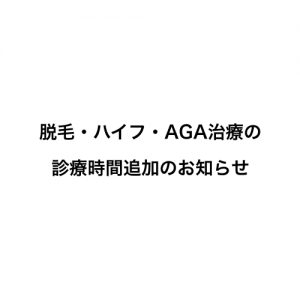 脱毛・ハイフ・AGA治療の
診療時間追加のお知らせ